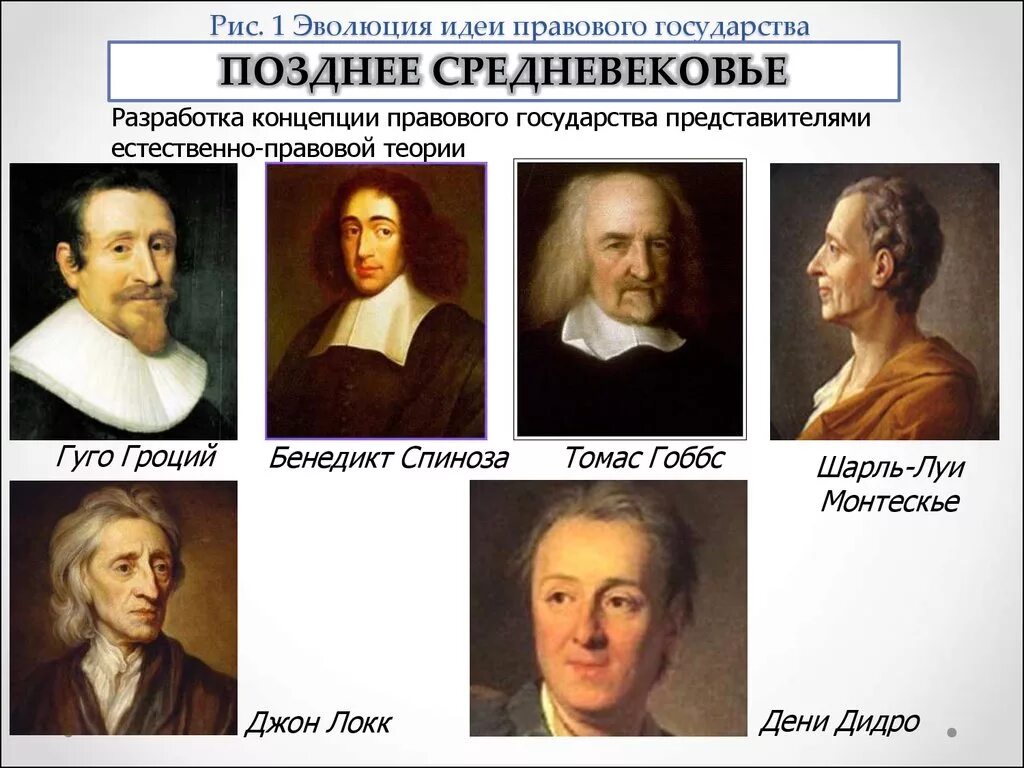 Рис. 1 Эволюция идеи правового государства

ПОЗДНЕЕ СРЕДНЕВЕКОВЬЕ

Разработка концепции правового государства представителями естественно-правовой теории

Гуго Гроций

Бенедикт Спиноза

Томас Гоббс

Шарль-Луи Монтескье

Джон Локк

Дени Дидро